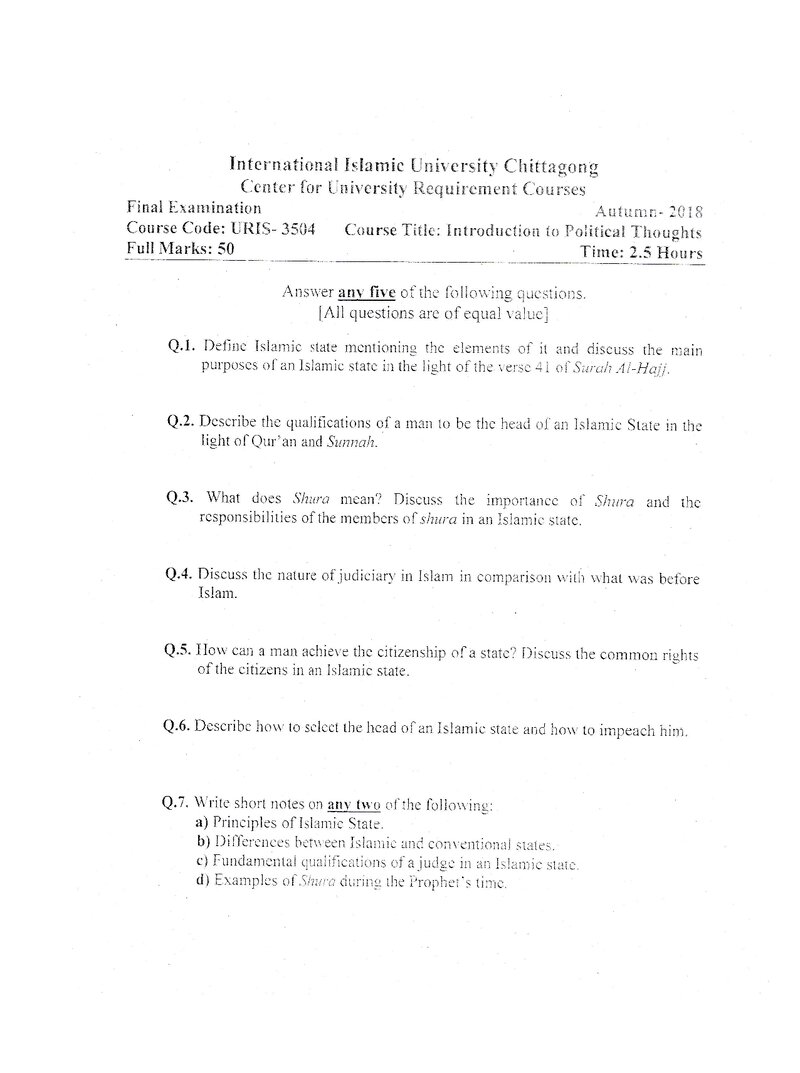 International Islamic University Chittagong
Center for University Requirement Courses

Final Examination
Autumn- 2018
Course Code: URIS- 3504
Course Title: Introduction to Political Thoughts
Full Marks: 50
Time: 2.5 Hours

Answer any five of the following questions.
[All questions are of equal value]

Q.1. Define Islamic state mentioning the elements of it and discuss the main purposes of an Islamic state in the light of the verse 41 of Surah Al-Hajj.

Q.2. Describe the qualifications of a man to be the head of an Islamic State in the light of Qur'an and Sunnah.

Q.3. What does Shura mean? Discuss the importance of Shura and the responsibilities of the members of shura in an Islamic state.

Q.4. Discuss the nature of judiciary in Islam in comparison with what was before Islam.

Q.5. How can a man achieve the citizenship of a state? Discuss the common rights of the citizens in an Islamic state.

Q.6. Describe how to select the head of an Islamic state and how to impeach him.

Q.7. Write short notes on any two of the following:
a) Principles of Islamic State.
b) Differences between Islamic and conventional states.
c) Fundamental qualifications of a judge in an Islamic state.
d) Examples of Shura during the Prophet's time.